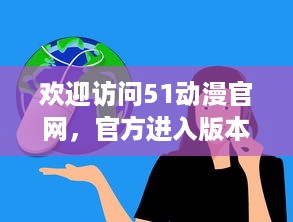 欢迎访问51动漫官网，官方进入版本